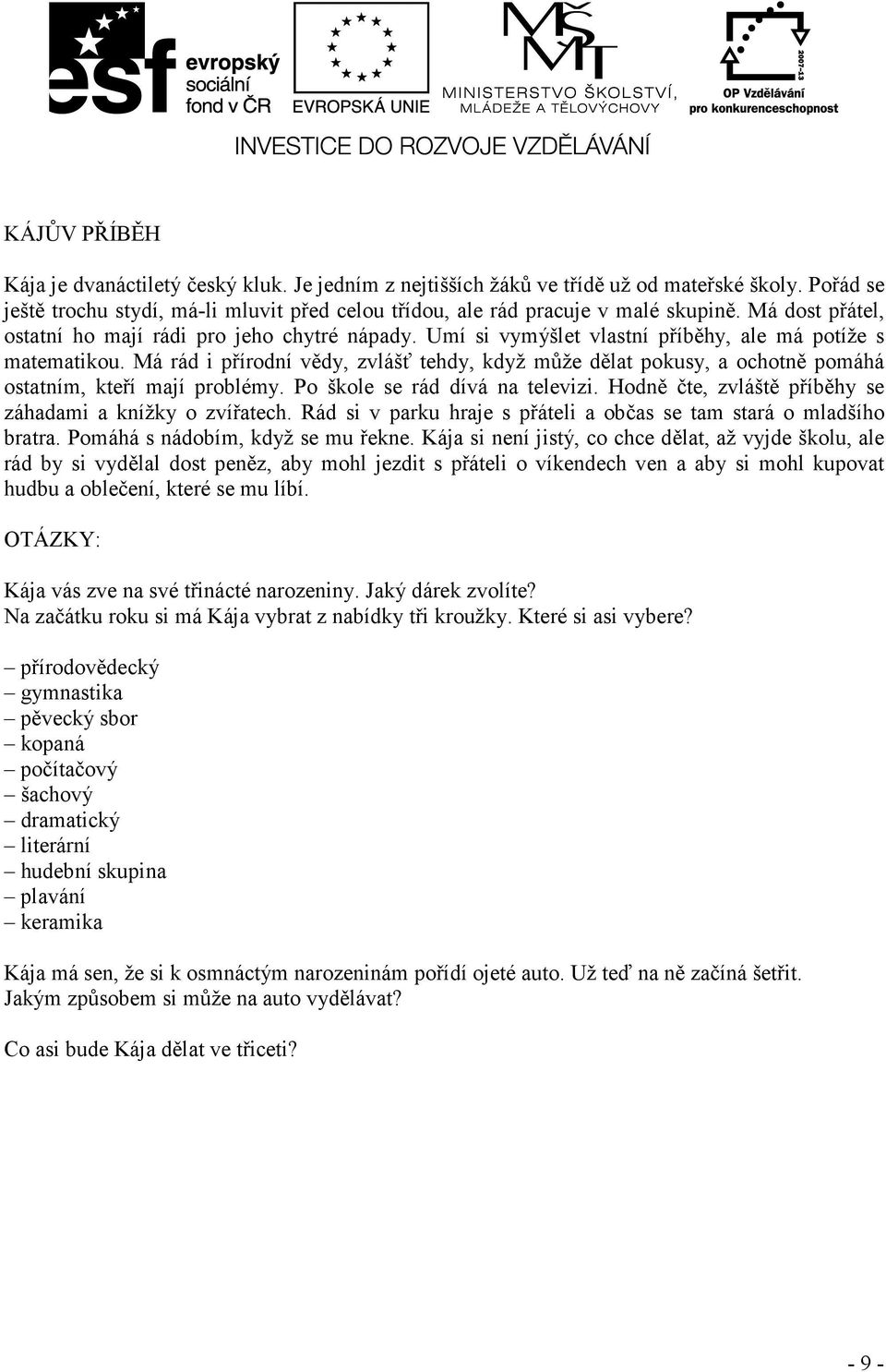 esf evropský sociální fond v ČR

EVROPSKÁ UNIE

MŠMT MINISTERSTVO ŠKOLSTVÍ, MLÁDEŽE A TĚLOVÝCHOVY

2007-13 OP Vzdělávání pro konkurenceschopnost

INVESTICE DO ROZVOJE VZDĚLÁVÁNÍ

KÁJŮV PŘÍBĚH

Kája je dvanáctiletý český kluk. Je jedním z nejtišších žáků ve třídě už od mateřské školy. Pořád se ještě trochu stydí, má-li mluvit před celou třídou, ale rád pracuje v malé skupině. Má dost přátel, ostatní ho mají rádi pro jeho chytré nápady. Umí si vymýšlet vlastní příběhy, ale má potíže s matematikou. Má rád i přírodní vědy, zvlášť tehdy, když může dělat pokusy, a ochotně pomáhá ostatním, kteří mají problémy. Po škole se rád dívá na televizi. Hodně čte, zvláště příběhy se záhadami a knížky o zvířatech. Rád si v parku hraje s přáteli a občas se tam stará o mladšího bratra. Pomáhá s nádobím, když se mu řekne. Kája si není jistý, co chce dělat, až vyjde školu, ale rád by si vydělal dost peněz, aby mohl jezdit s přáteli o víkendech ven a aby si mohl kupovat hudbu a oblečení, které se mu líbí.

OTÁZKY:

Kája vás zve na své třinácté narozeniny. Jaký dárek zvolíte?
Na začátku roku si má Kája vybrat z nabídky tři kroužky. Které si asi vybere?

– přírodovědecký
– gymnastika
– pěvecký sbor
– kopaná
– počítačový
– šachový
– dramatický
– literární
– hudební skupina
– plavání
– keramika

Kája má sen, že si k osmnáctým narozeninám pořídí ojeté auto. Už teď na ně začíná šetřit. Jakým způsobem si může na auto vydělávat?

Co asi bude Kája dělat ve třiceti?

- 9 -